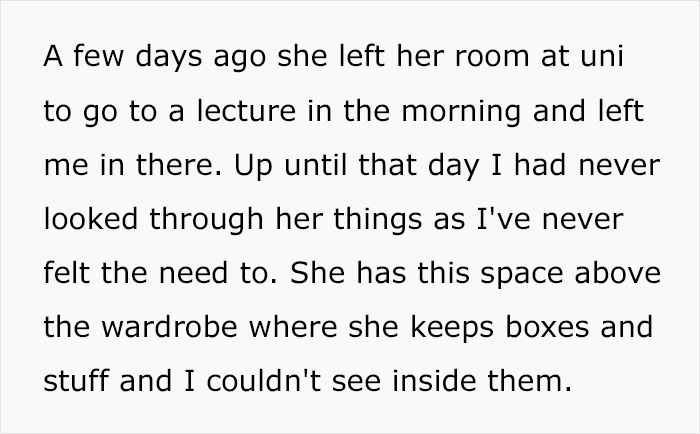 A few days ago she left her room at uni to go to a lecture in the morning and left me in there. Up until that day I had never looked through her things as I've never felt the need to. She has this space above the wardrobe where she keeps boxes and stuff and I couldn't see inside them.